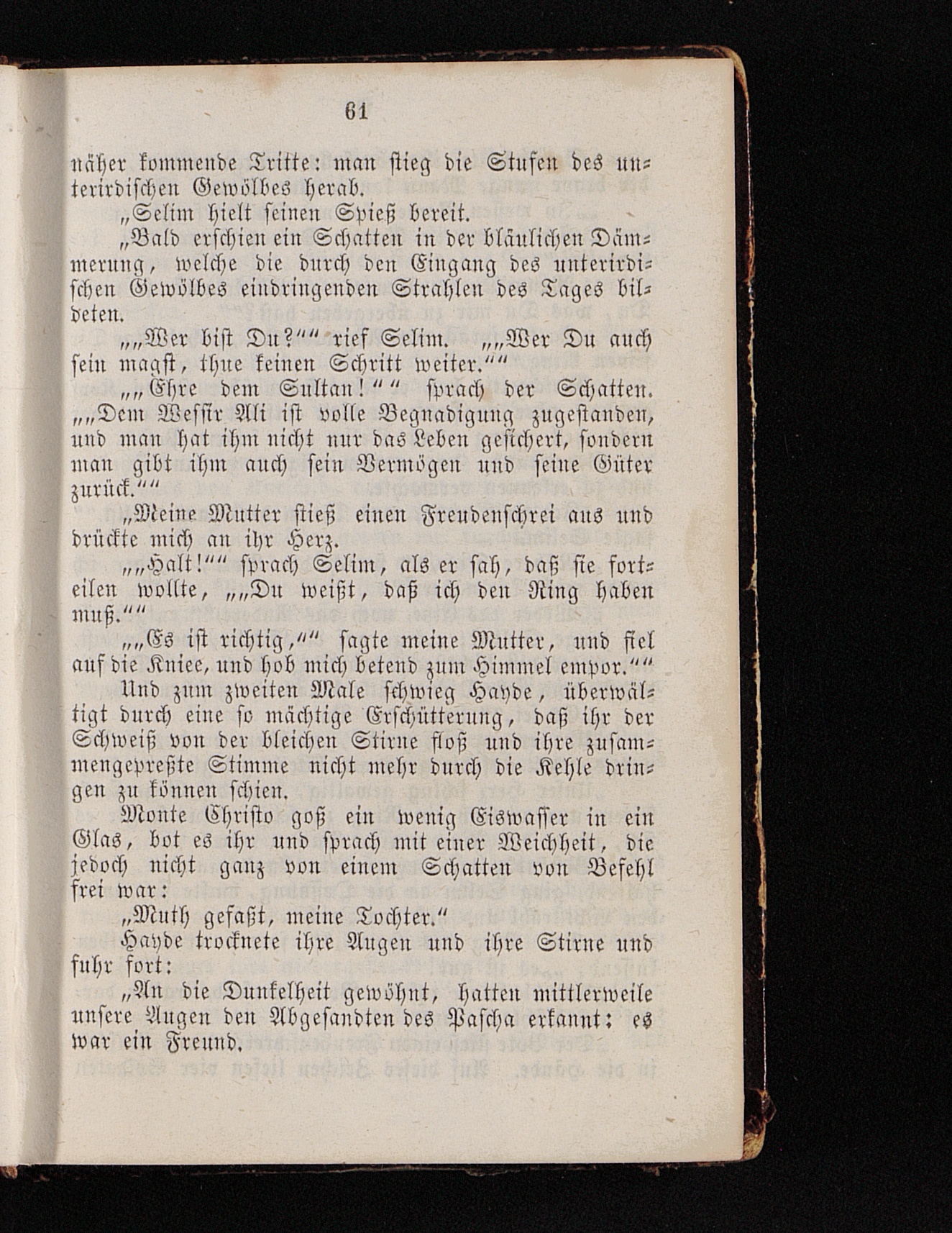 61

näher kommende Tritte: man stieg die Stufen des unterirdischen Gewölbes herab.

„Selim hielt seinen Spieß bereit.

„Bald erschien ein Schatten in der bläulichen Dämmerung, welche die durch den Eingang des unterirdischen Gewölbes eindringenden Strahlen des Tages bildeten.

„„Wer bist Du?““ rief Selim. „„Wer Du auch sein magst, thue keinen Schritt weiter.““

„„Ehre dem Sultan!““ sprach der Schatten. „„Dem Wessir Ali ist volle Begnadigung zugestanden, und man hat ihm nicht nur das Leben gesichert, sondern man gibt ihm auch sein Vermögen und seine Güter zurück.““

„Meine Mutter stieß einen Freudenschrei aus und drückte mich an ihr Herz.

„„Halt!““ sprach Selim, als er sah, daß sie forteilen wollte, „„Du weißt, daß ich den Ring haben muß.““

„„Es ist richtig,““ sagte meine Mutter, und fiel auf die Kniee, und hob mich betend zum Himmel empor.““

Und zum zweiten Male schwieg Hayde, überwältigt durch eine so mächtige Erschütterung, daß ihr der Schweiß von der bleichen Stirne floß und ihre zusammengepreßte Stimme nicht mehr durch die Kehle dringen zu können schien.

Monte Christo goß ein wenig Eiswasser in ein Glas, bot es ihr und sprach mit einer Weichheit, die jedoch nicht ganz von einem Schatten von Befehl frei war:

„Muth gefaßt, meine Tochter.“

Hayde trocknete ihre Augen und ihre Stirne und fuhr fort:

„An die Dunkelheit gewöhnt, hatten mittlerweile unsere Augen den Abgesandten des Pascha erkannt: es war ein Freund.